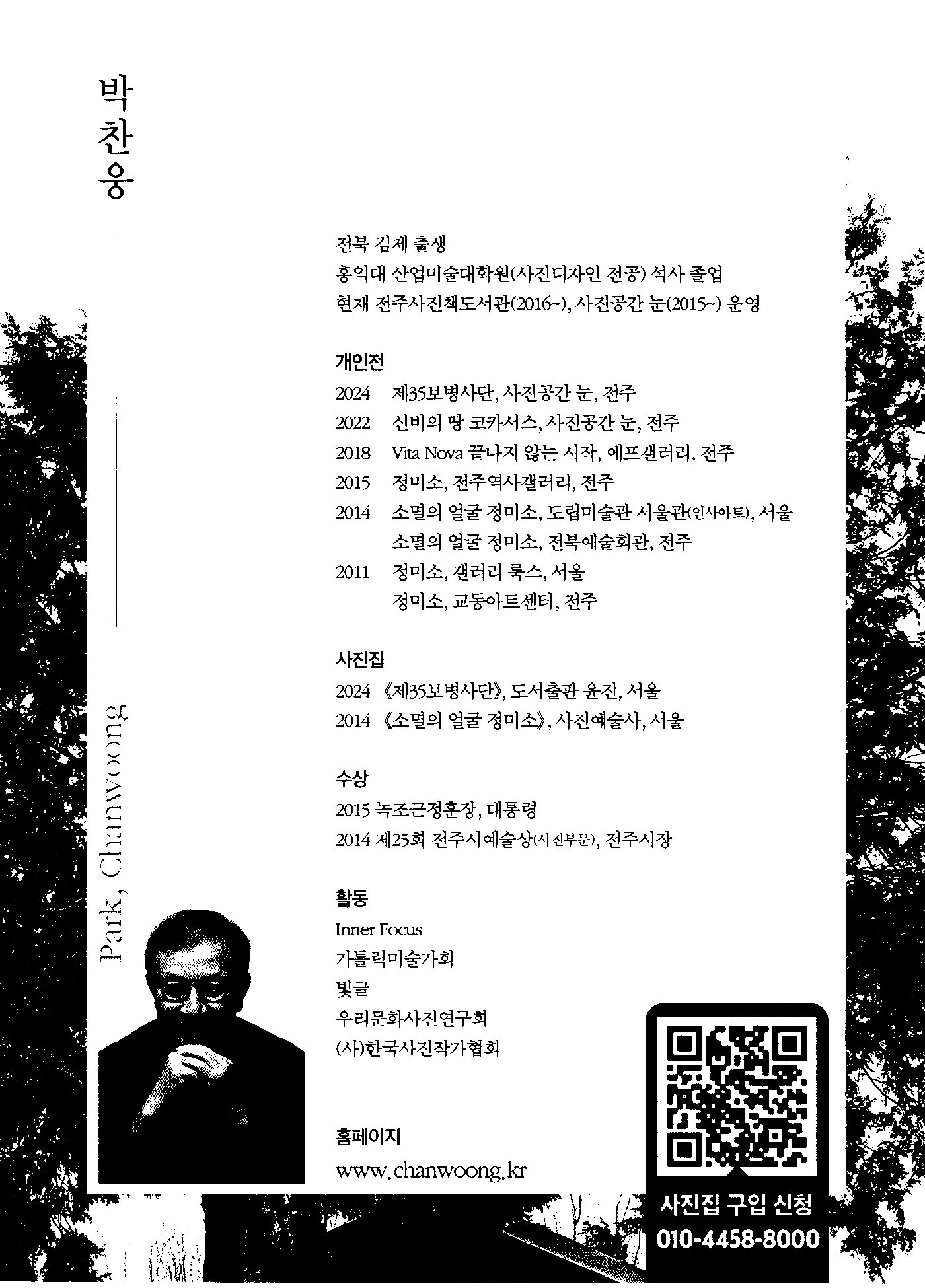 박찬웅

Park, Chanwoong

전북 김제 출생
홍익대 산업미술대학원(사진디자인 전공) 석사 졸업
현재 전주사진책도서관(2016~), 사진공간 눈(2015~) 운영

개인전
2024 제35보병사단, 사진공간 눈, 전주
2022 신비의 땅 코카서스, 사진공간 눈, 전주
2018 Vita Nova 끝나지 않는 시작, 에프갤러리, 전주
2015 정미소, 전주역사갤러리, 전주
2014 소멸의 얼굴 정미소, 도립미술관 서울관(인사아트), 서울
소멸의 얼굴 정미소, 전북예술회관, 전주
2011 정미소, 갤러리 룩스, 서울
정미소, 교동아트센터, 전주

사진집
2024 《제35보병사단》, 도서출판 윤진, 서울
2014 《소멸의 얼굴 정미소》, 사진예술사, 서울

수상
2015 녹조근정훈장, 대통령
2014 제25회 전주시예술상(사진부문), 전주시장

활동
Inner Focus
가톨릭미술가회
빛글
우리문화사진연구회
(사)한국사진작가협회

홈페이지
www.chanwoong.kr

사진집 구입 신청
010-4458-8000